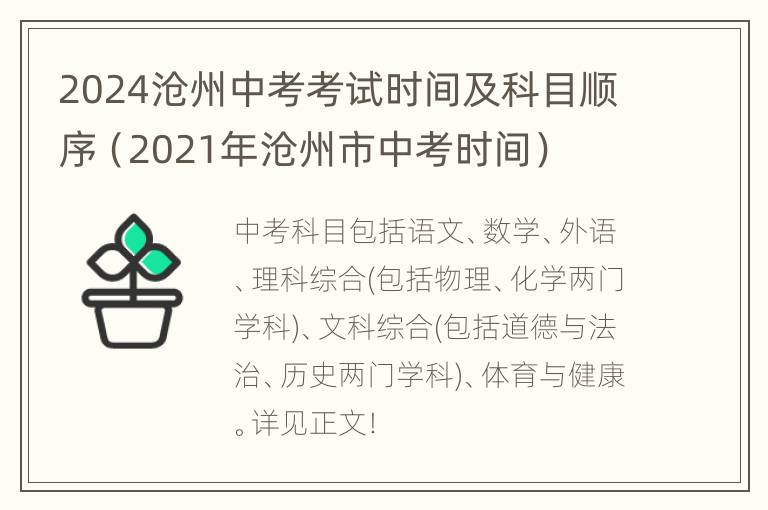 2024沧州中考考试时间及科目顺序（2021年沧州市中考时间）

中考科目包括语文、数学、外语、理科综合(包括物理、化学两门学科)、文科综合(包括道德与法治、历史两门学科)、体育与健康。详见正文!